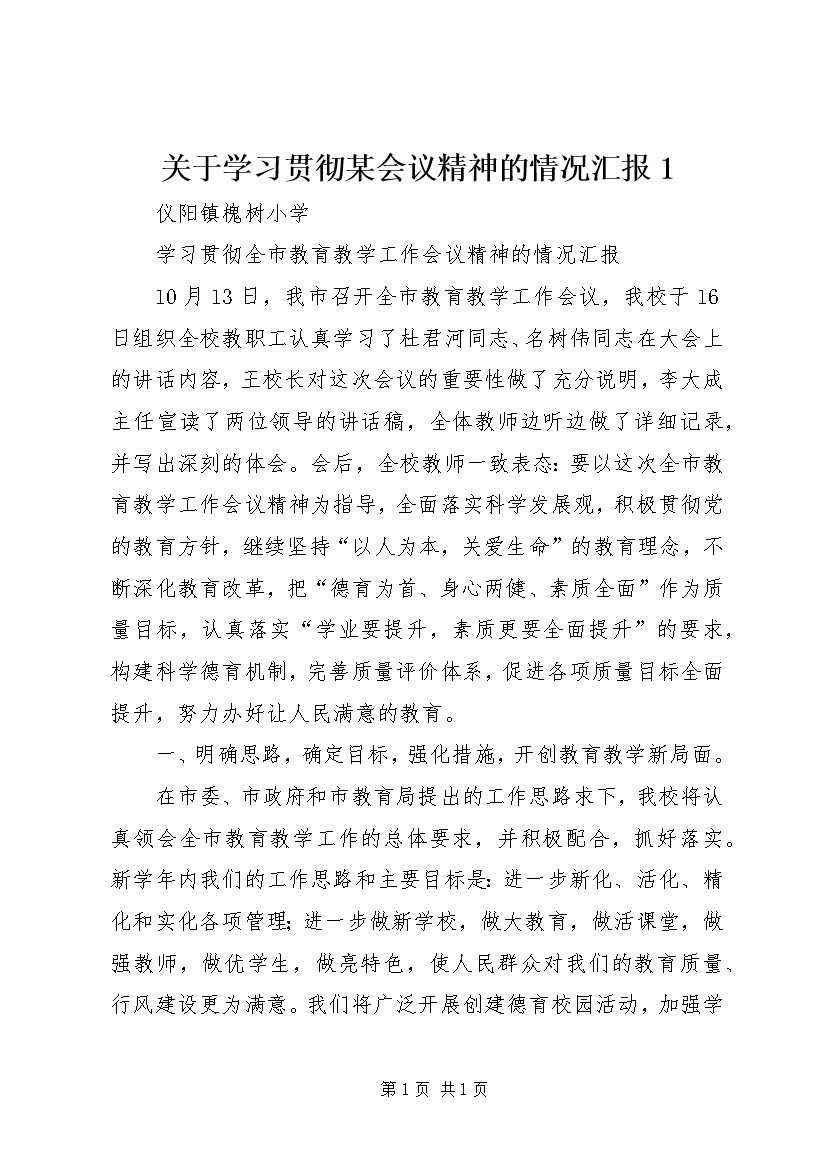 关于学习贯彻某会议精神的情况汇报 1

仪阳镇槐树小学

学习贯彻全市教育教学工作会议精神的情况汇报

10 月 13 日，我市召开全市教育教学工作会议，我校于 16 日组织全校教职工认真学习了杜君河同志、名树伟同志在大会上的讲话内容，王校长对这次会议的重要性做了充分说明，李大成主任宣读了两位领导的讲话稿，全体教师边听边做了详细记录，并写出深刻的体会。会后，全校教师一致表态：要以这次全市教育教学工作会议精神为指导，全面落实科学发展观，积极贯彻党的教育方针，继续坚持“以人为本，关爱生命”的教育理念，不断深化教育改革，把“德育为首、身心两健、素质全面”作为质量目标，认真落实“学业要提升，素质更要全面提升”的要求，构建科学德育机制，完善质量评价体系，促进各项质量目标全面提升，努力办好让人民满意的教育。

一、明确思路，确定目标，强化措施，开创教育教学新局面。

在市委、市政府和市教育局提出的工作思路求下，我校将认真领会全市教育教学工作的总体要求，并积极配合，抓好落实。新学年内我们的工作思路和主要目标是：进一步新化、活化、精化和实化各项管理；进一步做新学校，做大教育，做活课堂，做强教师，做优学生，做亮特色，使人民群众对我们的教育质量、行风建设更为满意。我们将广泛开展创建德育校园活动，加强学

第 1 页 共 1 页